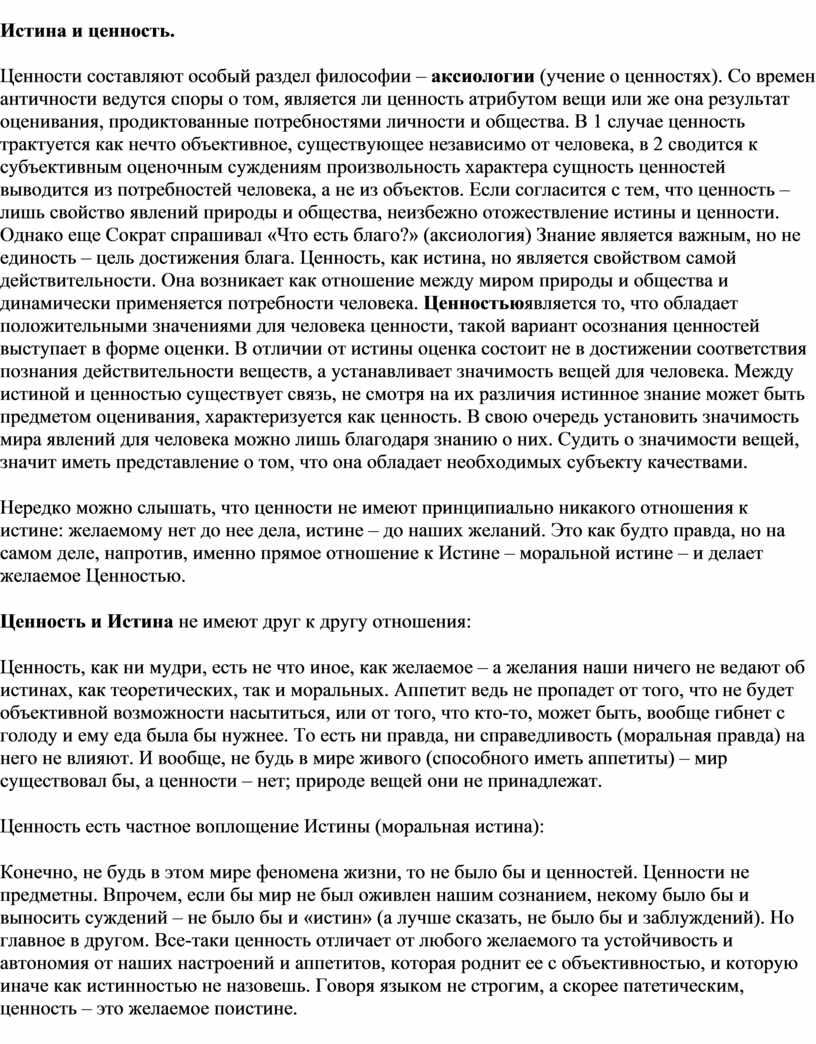 Истина и ценность.

Ценности составляют особый раздел философии – аксиологии (учение о ценностях). Со времен античности ведутся споры о том, является ли ценность атрибутом вещи или же она результат оценивания, продиктованные потребностями личности и общества. В 1 случае ценность трактуется как нечто объективное, существующее независимо от человека, в 2 сводится к субъективным оценочным суждениям произвольность характера сущность ценностей выводится из потребностей человека, а не из объектов. Если согласится с тем, что ценность – лишь свойство явлений природы и общества, неизбежно отожествление истины и ценности. Однако еще Сократ спрашивал «Что есть благо?» (аксиология) Знание является важным, но не единость – цель достижения блага. Ценность, как истина, но является свойством самой действительности. Она возникает как отношение между миром природы и общества и динамически применяется потребности человека. Ценностьюявляется то, что обладает положительными значениями для человека ценности, такой вариант осознания ценностей выступает в форме оценки. В отличии от истины оценка состоит не в достижении соответствия познания действительности веществ, а устанавливает значимость вещей для человека. Между истиной и ценностью существует связь, не смотря на их различия истинное знание может быть предметом оценивания, характеризуется как ценность. В свою очередь установить значимость мира явлений для человека можно лишь благодаря знанию о них. Судить о значимости вещей, значит иметь представление о том, что она обладает необходимых субъекту качествами.

Нередко можно слышать, что ценности не имеют принципиально никакого отношения к истине: желаемому нет до нее дела, истине – до наших желаний. Это как будто правда, но на самом деле, напротив, именно прямое отношение к Истине – моральной истине – и делает желаемое Ценностью.

Ценность и Истина не имеют друг к другу отношения:

Ценность, как ни мудри, есть не что иное, как желаемое – а желания наши ничего не ведают об истинах, как теоретических, так и моральных. Аппетит ведь не пропадет от того, что не будет объективной возможности насытиться, или от того, что кто-то, может быть, вообще гибнет с голоду и ему еда была бы нужнее. То есть ни правда, ни справедливость (моральная правда) на него не влияют. И вообще, не будь в мире живого (способного иметь аппетиты) – мир существовал бы, а ценности – нет; природе вещей они не принадлежат.

Ценность есть частное воплощение Истины (моральная истина):

Конечно, не будь в этом мире феномена жизни, то не было бы и ценностей. Ценности не предметны. Впрочем, если бы мир не был оживлен нашим сознанием, некому было бы и выносить суждений – не было бы и «истин» (а лучше сказать, не было бы и заблуждений). Но главное в другом. Все-таки ценность отличает от любого желаемого та устойчивость и автономия от наших настроений и аппетитов, которая роднит ее с объективностью, и которую иначе как истинностью не назовешь. Говоря языком не строгим, а скорее патетическим, ценность – это желаемое поистине.